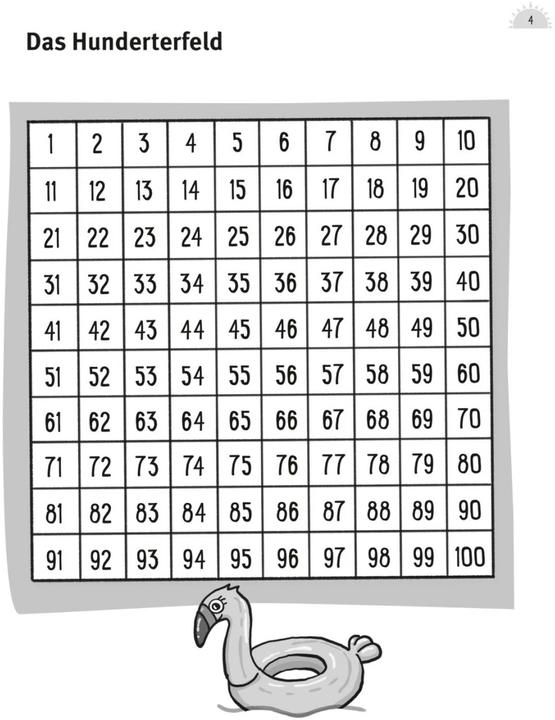 4

Das Hunderterfeld

| 1 | 2 | 3 | 4 | 5 | 6 | 7 | 8 | 9 | 10 |
|---|---|---|---|---|---|---|---|---|---|
| 11 | 12 | 13 | 14 | 15 | 16 | 17 | 18 | 19 | 20 |
| 21 | 22 | 23 | 24 | 25 | 26 | 27 | 28 | 29 | 30 |
| 31 | 32 | 33 | 34 | 35 | 36 | 37 | 38 | 39 | 40 |
| 41 | 42 | 43 | 44 | 45 | 46 | 47 | 48 | 49 | 50 |
| 51 | 52 | 53 | 54 | 55 | 56 | 57 | 58 | 59 | 60 |
| 61 | 62 | 63 | 64 | 65 | 66 | 67 | 68 | 69 | 70 |
| 71 | 72 | 73 | 74 | 75 | 76 | 77 | 78 | 79 | 80 |
| 81 | 82 | 83 | 84 | 85 | 86 | 87 | 88 | 89 | 90 |
| 91 | 92 | 93 | 94 | 95 | 96 | 97 | 98 | 99 | 100 |